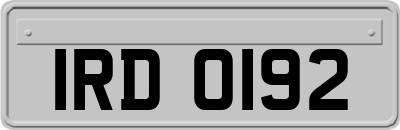 IRD 0192